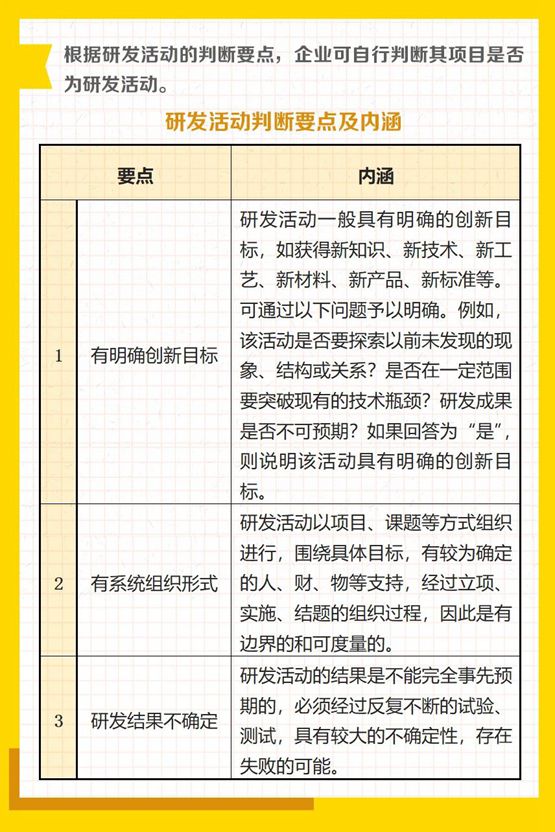 根据研发活动的判断要点，企业可自行判断其项目是否为研发活动。

研发活动判断要点及内涵

| | 要点 | 内涵 |
|---|---|---|
| 1 | 有明确创新目标 | 研发活动一般具有明确的创新目标，如获得新知识、新技术、新工艺、新材料、新产品、新标准等。可通过以下问题予以明确。例如，该活动是否要探索以前未发现的现象、结构或关系？是否在一定范围要突破现有的技术瓶颈？研发成果是否不可预期？如果回答为“是”，则说明该活动具有明确的创新目标。 |
| 2 | 有系统组织形式 | 研发活动以项目、课题等方式组织进行，围绕具体目标，有较为确定的人、财、物等支持，经过立项、实施、结题的组织过程，因此是有边界的和可度量的。 |
| 3 | 研发结果不确定 | 研发活动的结果是不能完全事先预期的，必须经过反复不断的试验、测试，具有较大的不确定性，存在失败的可能。 |